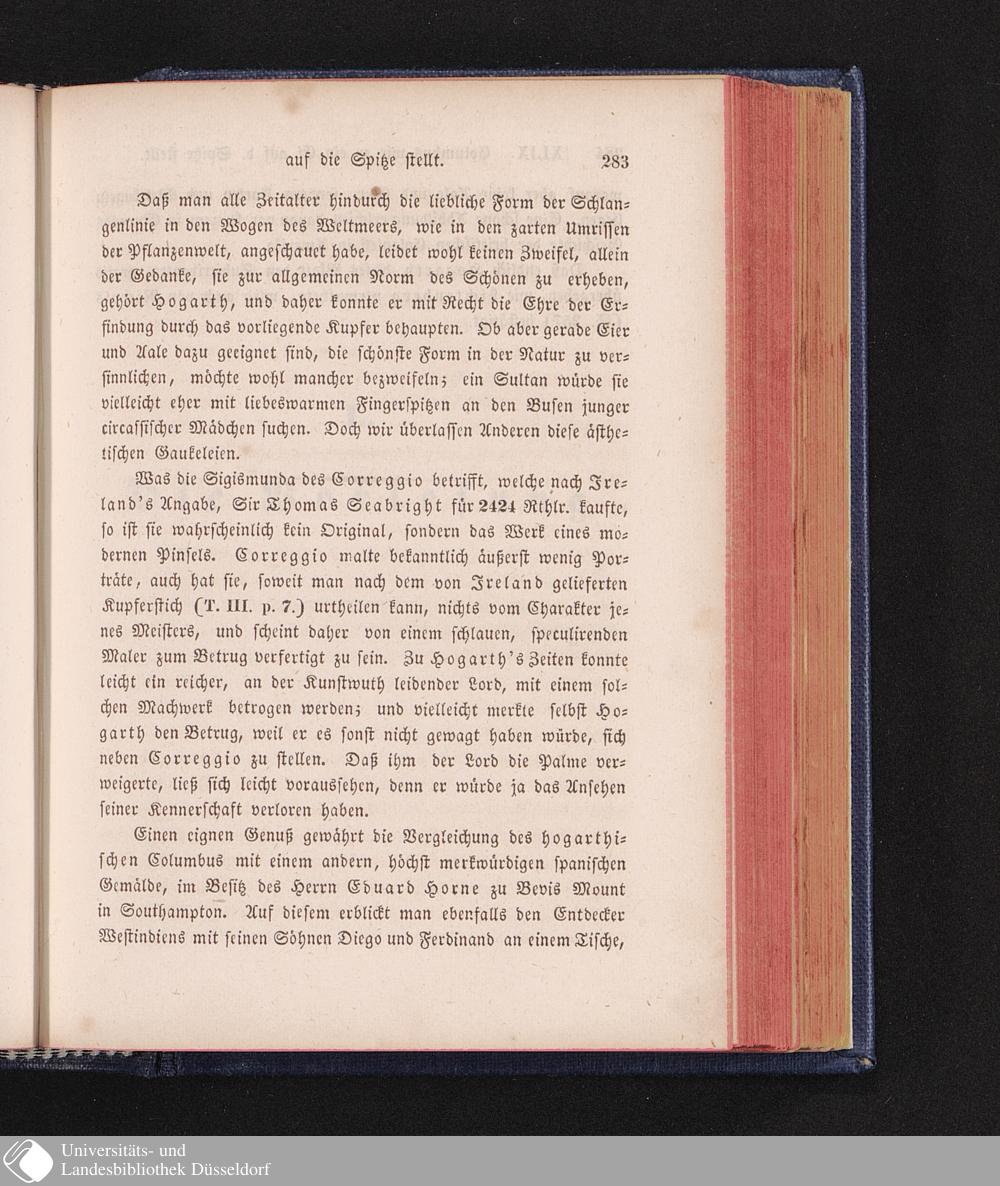 auf die Spitze stellt. 283

Daß man alle Zeitalter hindurch die liebliche Form der Schlangenlinie in den Wogen des Weltmeers, wie in den zarten Umrissen der Pflanzenwelt, angeschauet habe, leidet wohl keinen Zweifel, allein der Gedanke, sie zur allgemeinen Norm des Schönen zu erheben, gehört Hogarth, und daher konnte er mit Recht die Ehre der Erfindung durch das vorliegende Kupfer behaupten. Ob aber gerade Eier und Aale dazu geeignet sind, die schönste Form in der Natur zu versinnlichen, möchte wohl mancher bezweifeln; ein Sultan würde sie vielleicht eher mit liebeswarmen Fingerspitzen an den Busen junger circassischer Mädchen suchen. Doch wir überlassen Anderen diese ästhetischen Gaukeleien.

Was die Sigismunda des Correggio betrifft, welche nach Ireland's Angabe, Sir Thomas Seabright für 2424 Rthlr. kaufte, so ist sie wahrscheinlich kein Original, sondern das Werk eines modernen Pinsels. Correggio malte bekanntlich äußerst wenig Porträte, auch hat sie, soweit man nach dem von Ireland gelieferten Kupferstich (T. III. p. 7.) urtheilen kann, nichts vom Charakter jenes Meisters, und scheint daher von einem schlauen, speculirenden Maler zum Betrug verfertigt zu sein. Zu Hogarth's Zeiten konnte leicht ein reicher, an der Kunstwuth leidender Lord, mit einem solchen Machwerk betrogen werden; und vielleicht merkte selbst Hogarth den Betrug, weil er es sonst nicht gewagt haben würde, sich neben Correggio zu stellen. Daß ihm der Lord die Palme verweigerte, ließ sich leicht voraussehen, denn er würde ja das Ansehen seiner Kennerschaft verloren haben.

Einen eignen Genuß gewährt die Vergleichung des hogarthischen Columbus mit einem andern, höchst merkwürdigen spanischen Gemälde, im Besitz des Herrn Eduard Horne zu Bevis Mount in Southampton. Auf diesem erblickt man ebenfalls den Entdecker Westindiens mit seinen Söhnen Diego und Ferdinand an einem Tische,

Universitäts- und
Landesbibliothek Düsseldorf